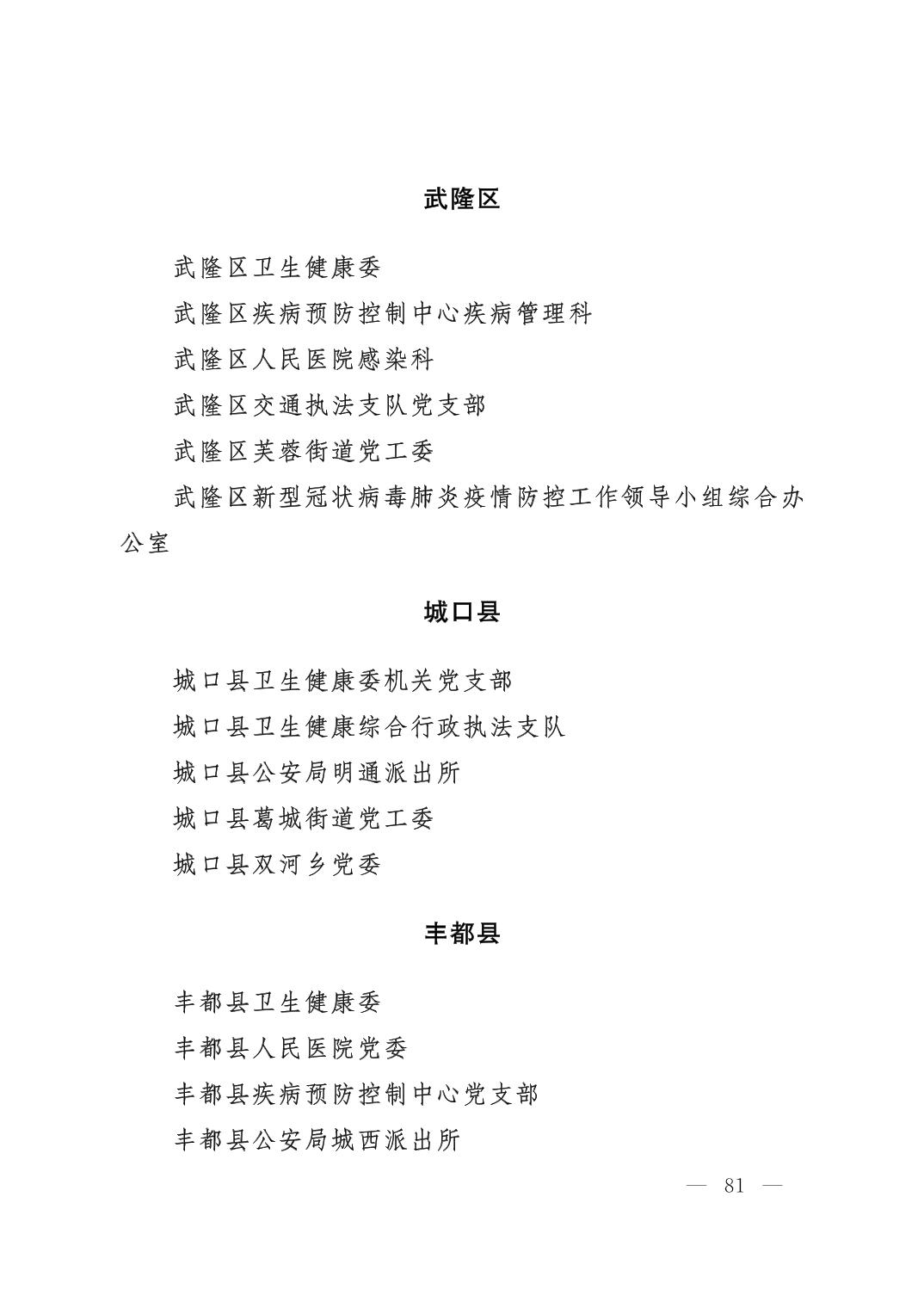 武隆区

武隆区卫生健康委

武隆区疾病预防控制中心疾病管理科

武隆区人民医院感染科

武隆区交通执法支队党支部

武隆区芙蓉街道党工委

武隆区新型冠状病毒肺炎疫情防控工作领导小组综合办公室

城口县

城口县卫生健康委机关党支部

城口县卫生健康综合行政执法支队

城口县公安局明通派出所

城口县葛城街道党工委

城口县双河乡党委

丰都县

丰都县卫生健康委

丰都县人民医院党委

丰都县疾病预防控制中心党支部

丰都县公安局城西派出所

— 81 —